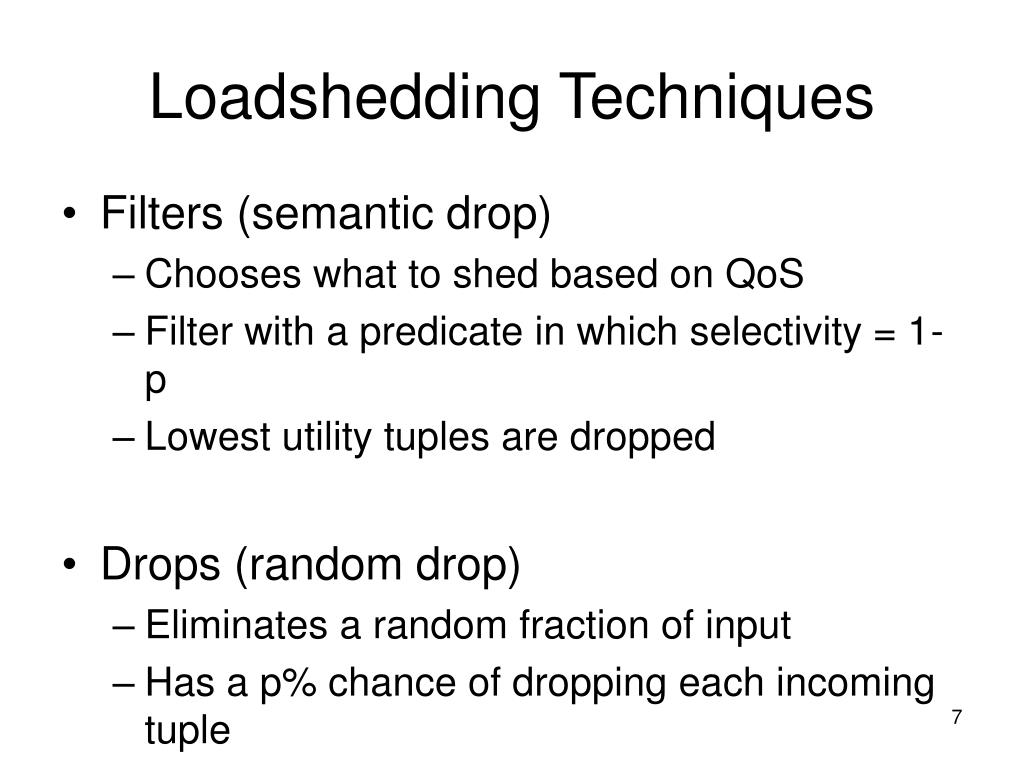 Loadshedding Techniques

• Filters (semantic drop)
– Chooses what to shed based on QoS
– Filter with a predicate in which selectivity = 1-p
– Lowest utility tuples are dropped

• Drops (random drop)
– Eliminates a random fraction of input
– Has a p% chance of dropping each incoming tuple

7